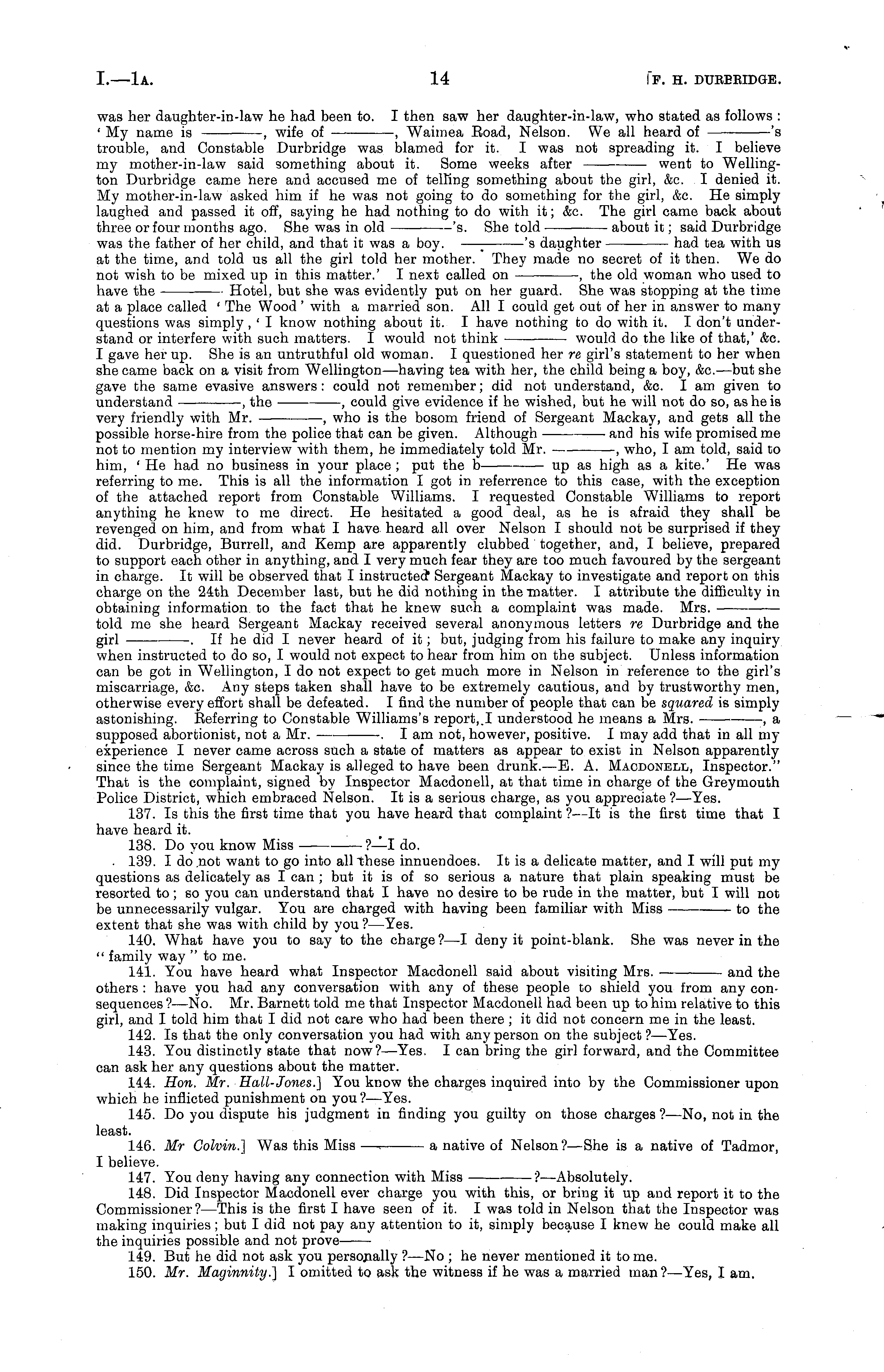 I.—1A. 14 [F. H. DURBRIDGE.

was her daughter-in-law he had been to. I then saw her daughter-in-law, who stated as follows: 'My name is ———, wife of ———, Waimea Road, Nelson. We all heard of ———'s trouble, and Constable Durbridge was blamed for it. I was not spreading it. I believe my mother-in-law said something about it. Some weeks after ——— went to Wellington Durbridge came here and accused me of telling something about the girl, &c. I denied it. My mother-in-law asked him if he was not going to do something for the girl, &c. He simply laughed and passed it off, saying he had nothing to do with it; &c. The girl came back about three or four months ago. She was in old ———'s. She told ——— about it; said Durbridge was the father of her child, and that it was a boy. ———'s daughter ——— had tea with us at the time, and told us all the girl told her mother. They made no secret of it then. We do not wish to be mixed up in this matter.' I next called on ———, the old woman who used to have the ——— Hotel, but she was evidently put on her guard. She was stopping at the time at a place called 'The Wood' with a married son. All I could get out of her in answer to many questions was simply, 'I know nothing about it. I have nothing to do with it. I don't understand or interfere with such matters. I would not think ——— would do the like of that,' &c. I gave her up. She is an untruthful old woman. I questioned her re girl's statement to her when she came back on a visit from Wellington—having tea with her, the child being a boy, &c.—but she gave the same evasive answers: could not remember; did not understand, &c. I am given to understand ———, the ———, could give evidence if he wished, but he will not do so, as he is very friendly with Mr. ———, who is the bosom friend of Sergeant Mackay, and gets all the possible horse-hire from the police that can be given. Although ——— and his wife promised me not to mention my interview with them, he immediately told Mr. ———, who, I am told, said to him, 'He had no business in your place; put the b——— up as high as a kite.' He was referring to me. This is all the information I got in referrence to this case, with the exception of the attached report from Constable Williams. I requested Constable Williams to report anything he knew to me direct. He hesitated a good deal, as he is afraid they shall be revenged on him, and from what I have heard all over Nelson I should not be surprised if they did. Durbridge, Burrell, and Kemp are apparently clubbed together, and, I believe, prepared to support each other in anything, and I very much fear they are too much favoured by the sergeant in charge. It will be observed that I instructed Sergeant Mackay to investigate and report on this charge on the 24th December last, but he did nothing in the matter. I attribute the difficulty in obtaining information to the fact that he knew such a complaint was made. Mrs. ——— told me she heard Sergeant Mackay received several anonymous letters re Durbridge and the girl ———. If he did I never heard of it; but, judging from his failure to make any inquiry when instructed to do so, I would not expect to hear from him on the subject. Unless information can be got in Wellington, I do not expect to get much more in Nelson in reference to the girl's miscarriage, &c. Any steps taken shall have to be extremely cautious, and by trustworthy men, otherwise every effort shall be defeated. I find the number of people that can be squared is simply astonishing. Referring to Constable Williams's report, I understood he means a Mrs. ———, a supposed abortionist, not a Mr. ———. I am not, however, positive. I may add that in all my experience I never came across such a state of matters as appear to exist in Nelson apparently since the time Sergeant Mackay is alleged to have been drunk.—E. A. MACDONELL, Inspector." That is the complaint, signed by Inspector Macdonell, at that time in charge of the Greymouth Police District, which embraced Nelson. It is a serious charge, as you appreciate?—Yes.

137. Is this the first time that you have heard that complaint?—It is the first time that I have heard it.

138. Do you know Miss ———?—I do.

139. I do not want to go into all these innuendoes. It is a delicate matter, and I will put my questions as delicately as I can; but it is of so serious a nature that plain speaking must be resorted to; so you can understand that I have no desire to be rude in the matter, but I will not be unnecessarily vulgar. You are charged with having been familiar with Miss ——— to the extent that she was with child by you?—Yes.

140. What have you to say to the charge?—I deny it point-blank. She was never in the "family way" to me.

141. You have heard what Inspector Macdonell said about visiting Mrs. ——— and the others: have you had any conversation with any of these people to shield you from any consequences?—No. Mr. Barnett told me that Inspector Macdonell had been up to him relative to this girl, and I told him that I did not care who had been there; it did not concern me in the least.

142. Is that the only conversation you had with any person on the subject?—Yes.

143. You distinctly state that now?—Yes. I can bring the girl forward, and the Committee can ask her any questions about the matter.

144. Hon. Mr. Hall-Jones.] You know the charges inquired into by the Commissioner upon which he inflicted punishment on you?—Yes.

145. Do you dispute his judgment in finding you guilty on those charges?—No, not in the least.

146. Mr Colvin.] Was this Miss ——— a native of Nelson?—She is a native of Tadmor, I believe.

147. You deny having any connection with Miss ———?—Absolutely.

148. Did Inspector Macdonell ever charge you with this, or bring it up and report it to the Commissioner?—This is the first I have seen of it. I was told in Nelson that the Inspector was making inquiries; but I did not pay any attention to it, simply because I knew he could make all the inquiries possible and not prove——

149. But he did not ask you personally?—No; he never mentioned it to me.

150. Mr. Maginnity.] I omitted to ask the witness if he was a married man?—Yes, I am.